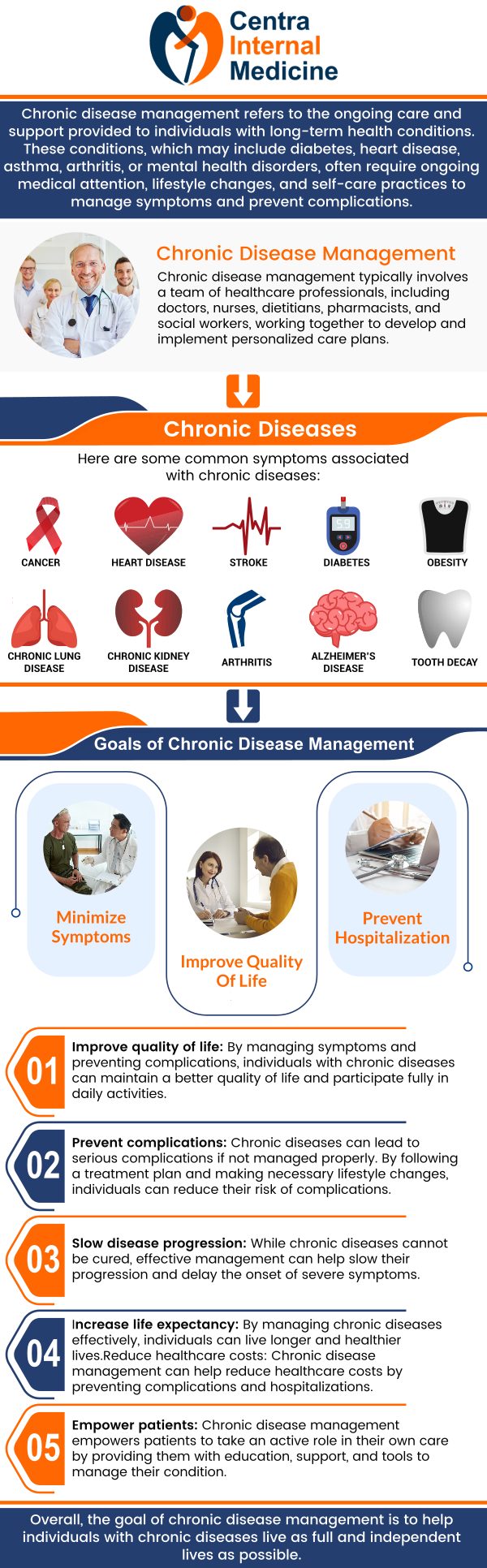 Centra Internal Medicine

Chronic disease management refers to the ongoing care and support provided to individuals with long-term health conditions. These conditions, which may include diabetes, heart disease, asthma, arthritis, or mental health disorders, often require ongoing medical attention, lifestyle changes, and self-care practices to manage symptoms and prevent complications.

Chronic Disease Management

Chronic disease management typically involves a team of healthcare professionals, including doctors, nurses, dietitians, pharmacists, and social workers, working together to develop and implement personalized care plans.

Chronic Diseases

Here are some common symptoms associated with chronic diseases:

CANCER

HEART DISEASE

STROKE

DIABETES

OBESITY

CHRONIC LUNG DISEASE

CHRONIC KIDNEY DISEASE

ARTHRITIS

ALZHEIMER'S DISEASE

TOOTH DECAY

Goals of Chronic Disease Management

Minimize Symptoms

Improve Quality Of Life

Prevent Hospitalization

01 Improve quality of life: By managing symptoms and preventing complications, individuals with chronic diseases can maintain a better quality of life and participate fully in daily activities.

02 Prevent complications: Chronic diseases can lead to serious complications if not managed properly. By following a treatment plan and making necessary lifestyle changes, individuals can reduce their risk of complications.

03 Slow disease progression: While chronic diseases cannot be cured, effective management can help slow their progression and delay the onset of severe symptoms.

04 Increase life expectancy: By managing chronic diseases effectively, individuals can live longer and healthier lives.Reduce healthcare costs: Chronic disease management can help reduce healthcare costs by preventing complications and hospitalizations.

05 Empower patients: Chronic disease management empowers patients to take an active role in their own care by providing them with education, support, and tools to manage their condition.

Overall, the goal of chronic disease management is to help individuals with chronic diseases live as full and independent lives as possible.